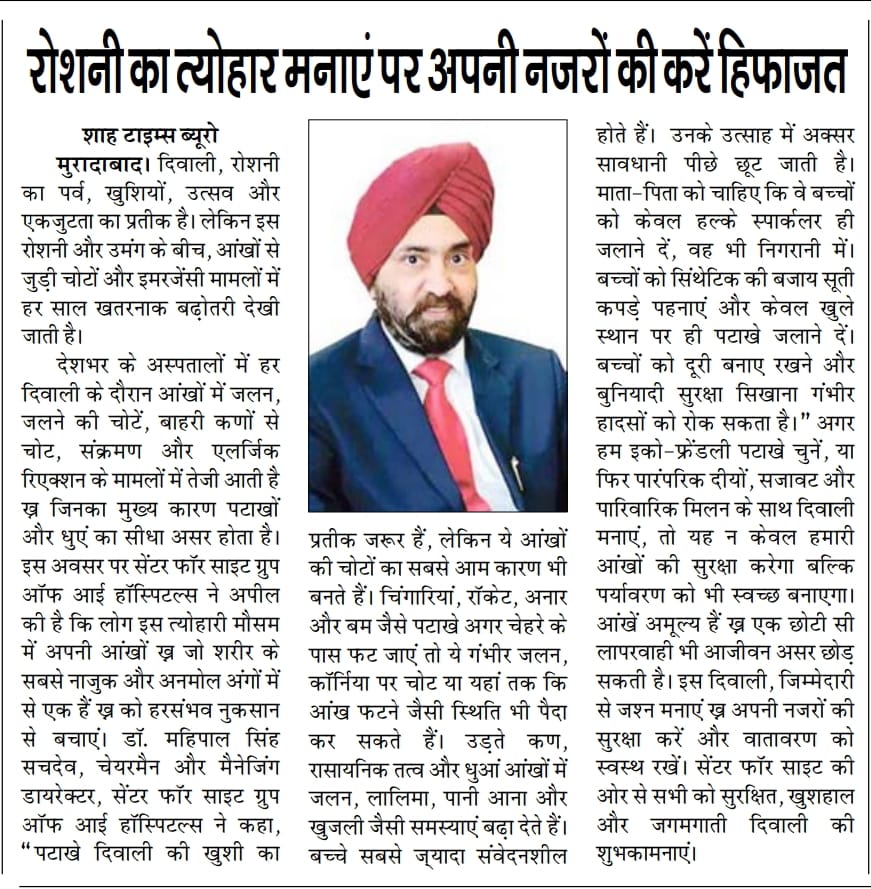 रोशनी का त्योहार मनाएं पर अपनी नजरों की करें हिफाजत

शाह टाइम्स ब्यूरो

मुरादाबाद। दिवाली, रोशनी का पर्व, खुशियों, उत्सव और एकजुटता का प्रतीक है। लेकिन इस रोशनी और उमंग के बीच, आंखों से जुड़ी चोटों और इमरजेंसी मामलों में हर साल खतरनाक बढ़ोतरी देखी जाती है।

देशभर के अस्पतालों में हर दिवाली के दौरान आंखों में जलन, जलने की चोटें, बाहरी कणों से चोट, संक्रमण और एलर्जिक रिएक्शन के मामलों में तेजी आती है ख्र जिनका मुख्य कारण पटाखों और धुएं का सीधा असर होता है। इस अवसर पर सेंटर फॉर साइट ग्रुप ऑफ आई हॉस्पिटल्स ने अपील की है कि लोग इस त्योहारी मौसम में अपनी आंखों ख्र जो शरीर के सबसे नाजुक और अनमोल अंगों में से एक हैं ख्र को हरसंभव नुकसान से बचाएं। डॉ. महिपाल सिंह सचदेव, चेयरमैन और मैनेजिंग डायरेक्टर, सेंटर फॉर साइट ग्रुप ऑफ आई हॉस्पिटल्स ने कहा, "पटाखे दिवाली की खुशी का प्रतीक जरूर हैं, लेकिन ये आंखों की चोटों का सबसे आम कारण भी बनते हैं। चिंगारियां, रॉकेट, अनार और बम जैसे पटाखे अगर चेहरे के पास फट जाएं तो ये गंभीर जलन, कॉर्निया पर चोट या यहां तक कि आंख फटने जैसी स्थिति भी पैदा कर सकते हैं। उड़ते कण, रासायनिक तत्व और धुआं आंखों में जलन, लालिमा, पानी आना और खुजली जैसी समस्याएं बढ़ा देते हैं। बच्चे सबसे ज्यादा संवेदनशील होते हैं। उनके उत्साह में अक्सर सावधानी पीछे छूट जाती है। माता-पिता को चाहिए कि वे बच्चों को केवल हल्के स्पार्कलर ही जलाने दें, वह भी निगरानी में। बच्चों को सिंथेटिक की बजाय सूती कपड़े पहनाएं और केवल खुले स्थान पर ही पटाखे जलाने दें। बच्चों को दूरी बनाए रखने और बुनियादी सुरक्षा सिखाना गंभीर हादसों को रोक सकता है।" अगर हम इको-फ्रेंडली पटाखे चुनें, या फिर पारंपरिक दीयों, सजावट और पारिवारिक मिलन के साथ दिवाली मनाएं, तो यह न केवल हमारी आंखों की सुरक्षा करेगा बल्कि पर्यावरण को भी स्वच्छ बनाएगा। आंखें अमूल्य हैं ख्र एक छोटी सी लापरवाही भी आजीवन असर छोड़ सकती है। इस दिवाली, जिम्मेदारी से जश्न मनाएं ख्र अपनी नजरों की सुरक्षा करें और वातावरण को स्वस्थ रखें। सेंटर फॉर साइट की ओर से सभी को सुरक्षित, खुशहाल और जगमगाती दिवाली की शुभकामनाएं।